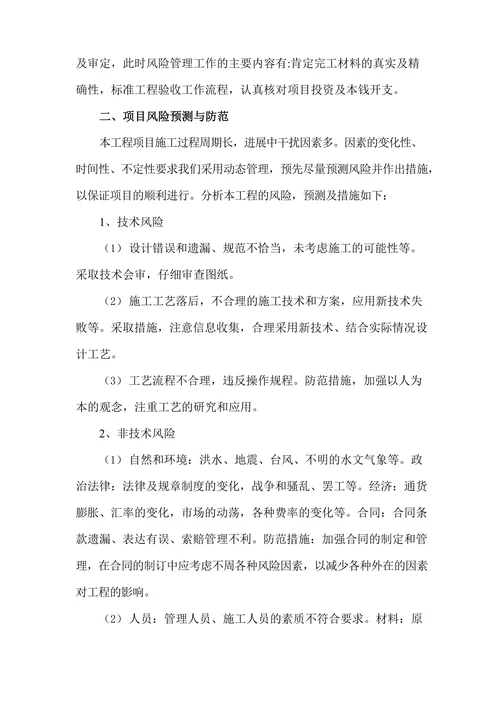 及审定，此时风险管理工作的主要内容有:肯定完工材料的真实及精确性，标准工程验收工作流程，认真核对项目投资及本钱开支。

二、项目风险预测与防范

本工程项目施工过程周期长，进展中干扰因素多。因素的变化性、时间性、不定性要求我们采用动态管理，预先尽量预测风险并作出措施，以保证项目的顺利进行。分析本工程的风险，预测及措施如下：

1、技术风险

（1）设计错误和遗漏、规范不恰当，未考虑施工的可能性等。采取技术会审，仔细审查图纸。

（2）施工工艺落后，不合理的施工技术和方案，应用新技术失败等。采取措施，注意信息收集，合理采用新技术、结合实际情况设计工艺。

（3）工艺流程不合理，违反操作规程。防范措施，加强以人为本的观念，注重工艺的研究和应用。

2、非技术风险

（1）自然和环境：洪水、地震、台风、不明的水文气象等。政治法律：法律及规章制度的变化，战争和骚乱、罢工等。经济：通货膨胀、汇率的变化，市场的动荡，各种费率的变化等。合同：合同条款遗漏、表达有误、索赔管理不利。防范措施：加强合同的制定和管理，在合同的制订中应考虑不周各种风险因素，以减少各种外在的因素对工程的影响。

（2）人员：管理人员、施工人员的素质不符合要求。材料：原